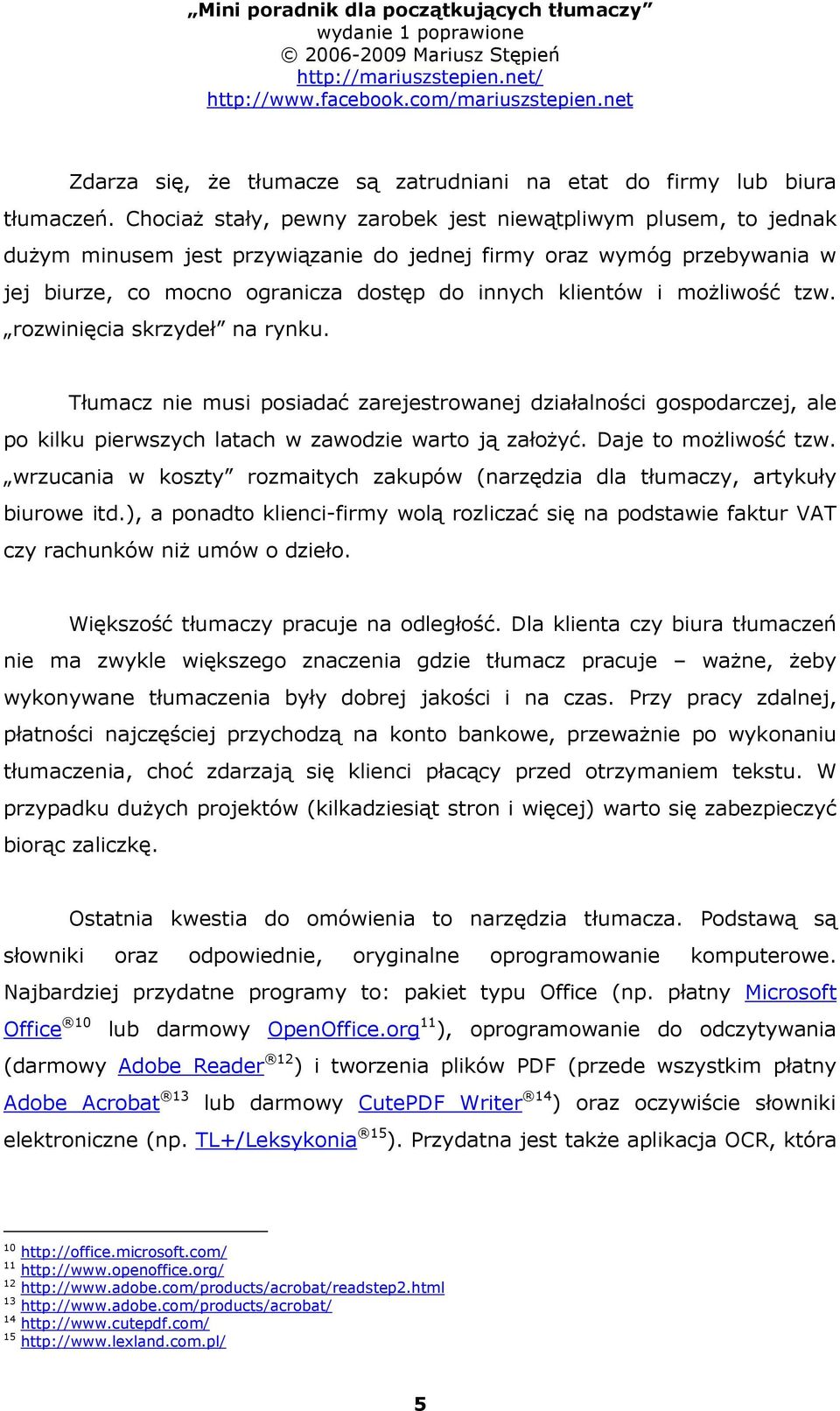 „Mini poradnik dla początkujących tłumaczy”
wydanie 1 poprawione
© 2006-2009 Mariusz Stępień
http://mariuszstepien.net/
http://www.facebook.com/mariuszstepien.net

Zdarza się, że tłumacze są zatrudniani na etat do firmy lub biura tłumaczeń. Chociaż stały, pewny zarobek jest niewątpliwym plusem, to jednak dużym minusem jest przywiązanie do jednej firmy oraz wymóg przebywania w jej biurze, co mocno ogranicza dostęp do innych klientów i możliwość tzw. „rozwinięcia skrzydeł” na rynku.

Tłumacz nie musi posiadać zarejestrowanej działalności gospodarczej, ale po kilku pierwszych latach w zawodzie warto ją założyć. Daje to możliwość tzw. „wrzucania w koszty” rozmaitych zakupów (narzędzia dla tłumaczy, artykuły biurowe itd.), a ponadto klienci-firmy wolą rozliczać się na podstawie faktur VAT czy rachunków niż umów o dzieło.

Większość tłumaczy pracuje na odległość. Dla klienta czy biura tłumaczeń nie ma zwykle większego znaczenia gdzie tłumacz pracuje – ważne, żeby wykonywane tłumaczenia były dobrej jakości i na czas. Przy pracy zdalnej, płatności najczęściej przychodzą na konto bankowe, przeważnie po wykonaniu tłumaczenia, choć zdarzają się klienci płacący przed otrzymaniem tekstu. W przypadku dużych projektów (kilkadziesiąt stron i więcej) warto się zabezpieczyć biorąc zaliczkę.

Ostatnia kwestia do omówienia to narzędzia tłumacza. Podstawą są słowniki oraz odpowiednie, oryginalne oprogramowanie komputerowe. Najbardziej przydatne programy to: pakiet typu Office (np. płatny Microsoft Office®$^{10}$ lub darmowy OpenOffice.org$^{11}$), oprogramowanie do odczytywania (darmowy Adobe Reader®$^{12}$) i tworzenia plików PDF (przede wszystkim płatny Adobe Acrobat®$^{13}$ lub darmowy CutePDF Writer®$^{14}$) oraz oczywiście słowniki elektroniczne (np. TL+/Leksykonia®$^{15}$). Przydatna jest także aplikacja OCR, która

$^{10}$ http://office.microsoft.com/
$^{11}$ http://www.openoffice.org/
$^{12}$ http://www.adobe.com/products/acrobat/readstep2.html
$^{13}$ http://www.adobe.com/products/acrobat/
$^{14}$ http://www.cutepdf.com/
$^{15}$ http://www.lexland.com.pl/

5